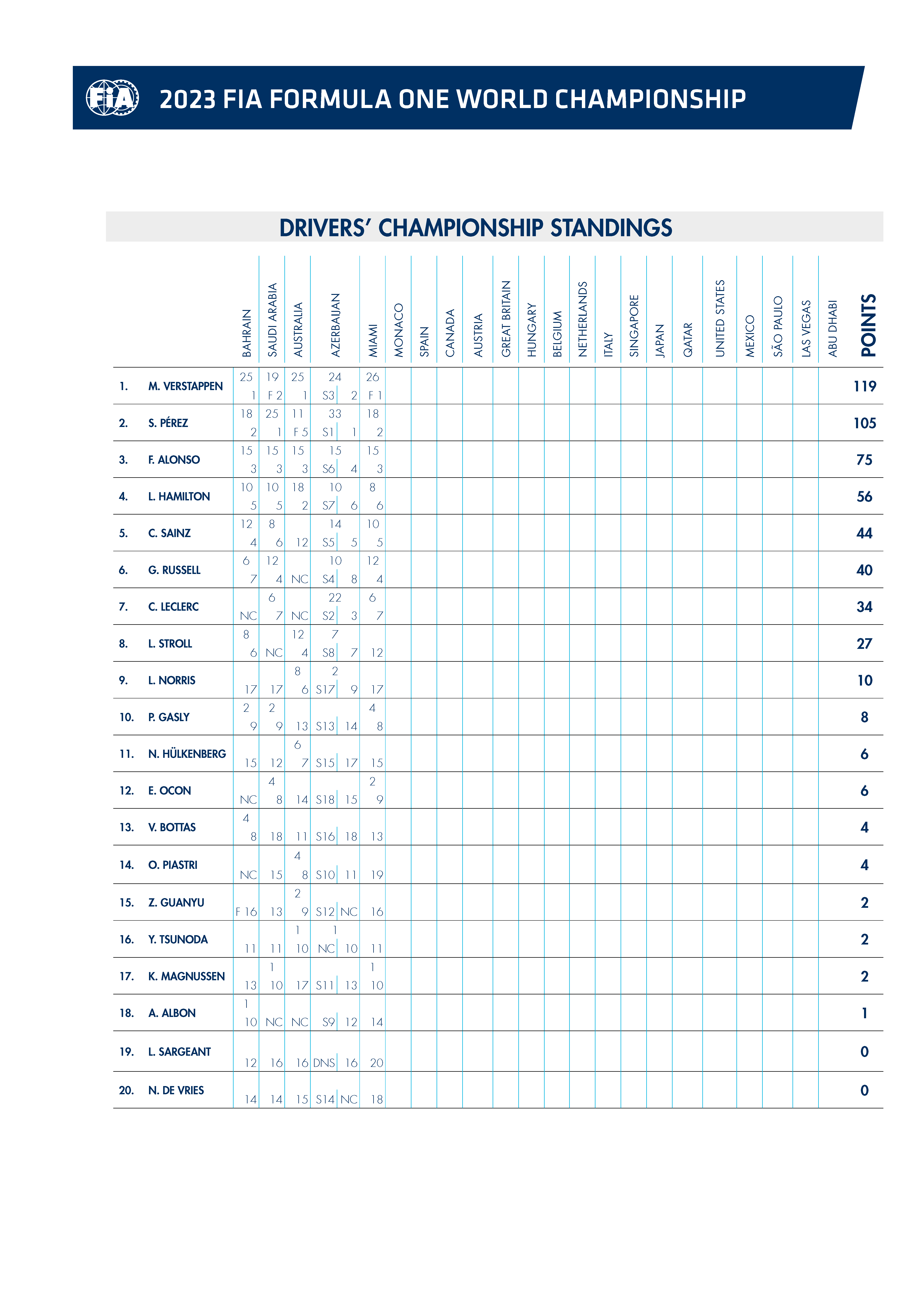 FIA

2023 FIA FORMULA ONE WORLD CHAMPIONSHIP

DRIVERS' CHAMPIONSHIP STANDINGS

| | | BAHRAIN | SAUDI ARABIA | AUSTRALIA | AZERBAIJAN | MIAMI | MONACO | SPAIN | CANADA | AUSTRIA | GREAT BRITAIN | HUNGARY | BELGIUM | NETHERLANDS | ITALY | SINGAPORE | JAPAN | QATAR | UNITED STATES | MEXICO | SÃO PAULO | LAS VEGAS | ABU DHABI | POINTS |
|---|---|---|---|---|---|---|---|---|---|---|---|---|---|---|---|---|---|---|---|---|---|---|---|---|
| 1. | M. VERSTAPPEN | 25 1 | 19 F 2 | 25 1 | 24 S3 2 | 26 F 1 | | | | | | | | | | | | | | | | | | 119 |
| 2. | S. PÉREZ | 18 2 | 25 1 | 11 F 5 | 33 S1 1 | 18 2 | | | | | | | | | | | | | | | | | | 105 |
| 3. | F. ALONSO | 15 3 | 15 3 | 15 3 | 15 S6 4 | 15 3 | | | | | | | | | | | | | | | | | | 75 |
| 4. | L. HAMILTON | 10 5 | 10 5 | 18 2 | 10 S7 6 | 8 6 | | | | | | | | | | | | | | | | | | 56 |
| 5. | C. SAINZ | 12 4 | 8 6 | 12 | 14 S5 5 | 10 5 | | | | | | | | | | | | | | | | | | 44 |
| 6. | G. RUSSELL | 6 7 | 12 4 | NC | 10 S4 8 | 12 4 | | | | | | | | | | | | | | | | | | 40 |
| 7. | C. LECLERC | NC | 6 7 | NC | 22 S2 3 | 6 7 | | | | | | | | | | | | | | | | | | 34 |
| 8. | L. STROLL | 8 6 | NC | 12 4 | 7 S8 7 | 12 | | | | | | | | | | | | | | | | | | 27 |
| 9. | L. NORRIS | 17 | 17 | 8 6 | 2 S17 9 | 17 | | | | | | | | | | | | | | | | | | 10 |
| 10. | P. GASLY | 2 9 | 2 9 | 13 | S13 14 | 4 8 | | | | | | | | | | | | | | | | | | 8 |
| 11. | N. HÜLKENBERG | 15 | 12 | 6 7 | S15 17 | 15 | | | | | | | | | | | | | | | | | | 6 |
| 12. | E. OCON | NC | 4 8 | 14 | S18 15 | 2 9 | | | | | | | | | | | | | | | | | | 6 |
| 13. | V. BOTTAS | 4 8 | 18 | 11 | S16 18 | 13 | | | | | | | | | | | | | | | | | | 4 |
| 14. | O. PIASTRI | NC | 15 | 4 8 | S10 11 | 19 | | | | | | | | | | | | | | | | | | 4 |
| 15. | Z. GUANYU | F 16 | 13 | 2 9 | S12 NC | 16 | | | | | | | | | | | | | | | | | | 2 |
| 16. | Y. TSUNODA | 11 | 11 | 1 10 | 1 NC 10 | 11 | | | | | | | | | | | | | | | | | | 2 |
| 17. | K. MAGNUSSEN | 13 | 1 10 | 17 | S11 13 | 1 10 | | | | | | | | | | | | | | | | | | 2 |
| 18. | A. ALBON | 1 10 | NC | NC | S9 12 | 14 | | | | | | | | | | | | | | | | | | 1 |
| 19. | L. SARGEANT | 12 | 16 | 16 | DNS 16 | 20 | | | | | | | | | | | | | | | | | | 0 |
| 20. | N. DE VRIES | 14 | 14 | 15 | S14 NC | 18 | | | | | | | | | | | | | | | | | | 0 |